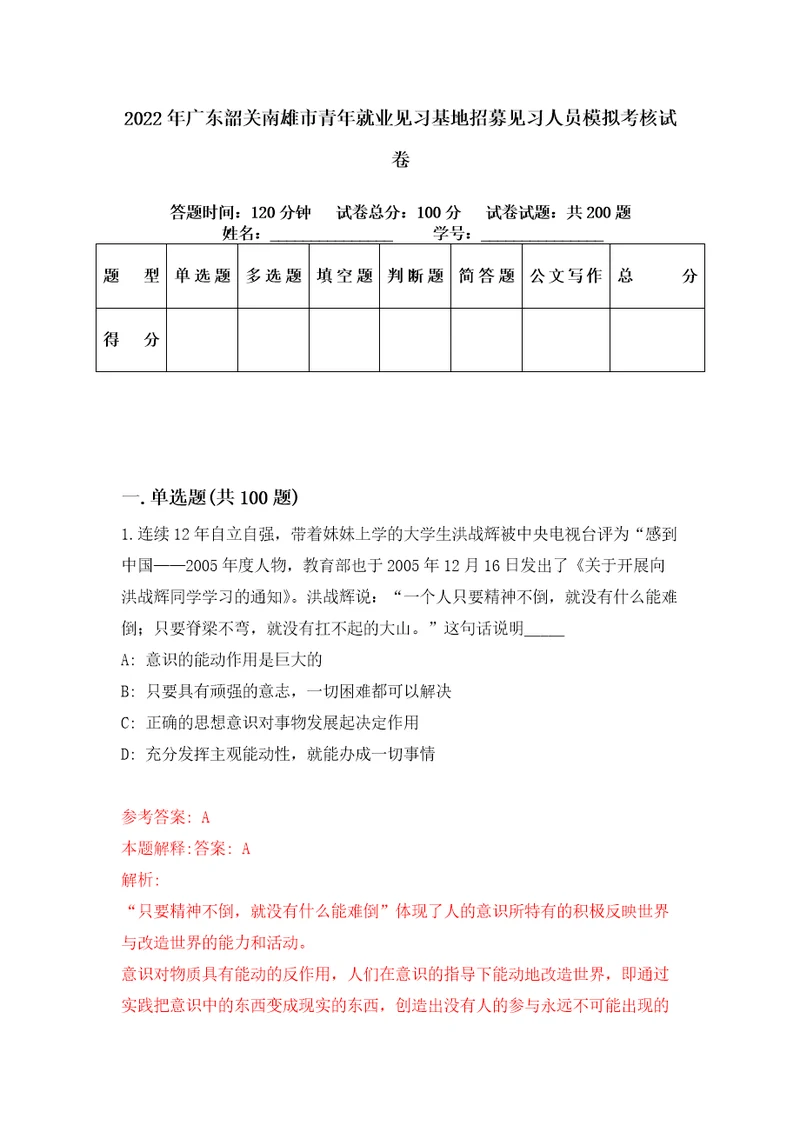 2022年广东韶关南雄市青年就业见习基地招募见习人员模拟考核试卷

答题时间：120分钟　试卷总分：100分　试卷试题：共200题
姓名：______________　学号：______________

| 题　型 | 单选题 | 多选题 | 填空题 | 判断题 | 简答题 | 公文写作 | 总　分 |
|---|---|---|---|---|---|---|---|
| 得　分 | | | | | | | |

一.单选题(共100题)

1.连续12年自立自强，带着妹妹上学的大学生洪战辉被中央电视台评为“感到中国——2005年度人物，教育部也于2005年12月16日发出了《关于开展向洪战辉同学学习的通知》。洪战辉说：“一个人只要精神不倒，就没有什么能难倒；只要脊梁不弯，就没有扛不起的大山。”这句话说明_____

A: 意识的能动作用是巨大的

B: 只要具有顽强的意志，一切困难都可以解决

C: 正确的思想意识对事物发展起决定作用

D: 充分发挥主观能动性，就能办成一切事情

参考答案: A

本题解释:答案: A

解析:

“只要精神不倒，就没有什么能难倒”体现了人的意识所特有的积极反映世界与改造世界的能力和活动。

意识对物质具有能动的反作用，人们在意识的指导下能动地改造世界，即通过实践把意识中的东西变成现实的东西，创造出没有人的参与永远不可能出现的